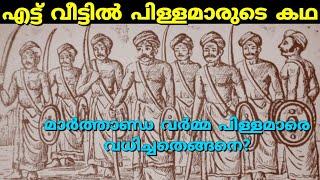 എട്ട് വീട്ടിൽ പിള്ളമാരുടെ കഥ

മാർത്താണ്ഡ വർമ്മ പിള്ളമാരെ വധിച്ചതെങ്ങനെ?